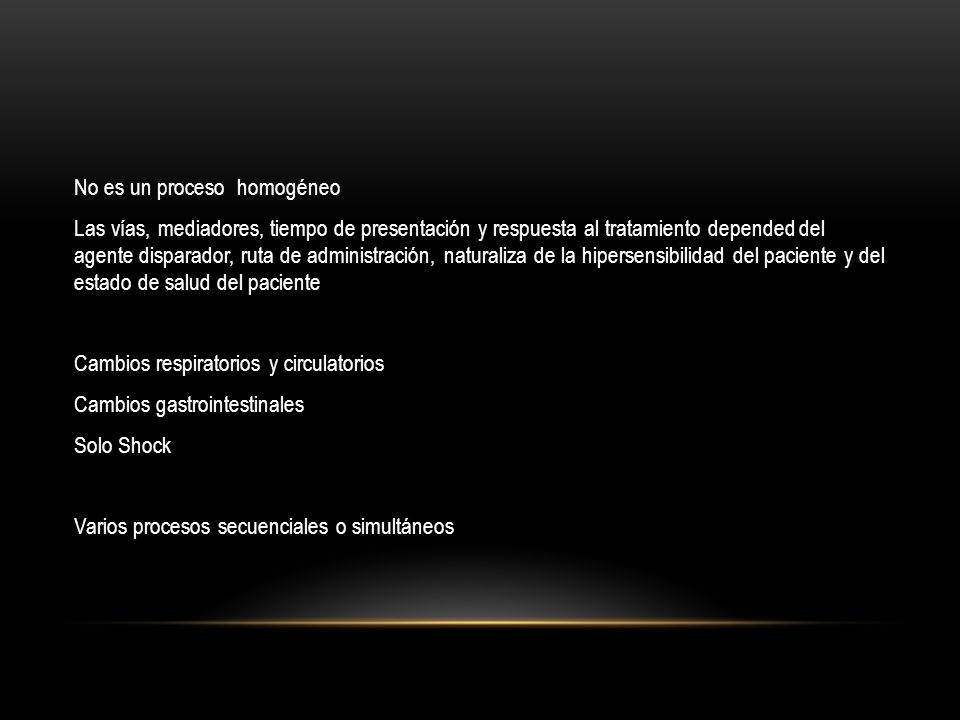 No es un proceso homogéneo

Las vías, mediadores, tiempo de presentación y respuesta al tratamiento depended del agente disparador, ruta de administración, naturaliza de la hipersensibilidad del paciente y del estado de salud del paciente

Cambios respiratorios y circulatorios

Cambios gastrointestinales

Solo Shock

Varios procesos secuenciales o simultáneos